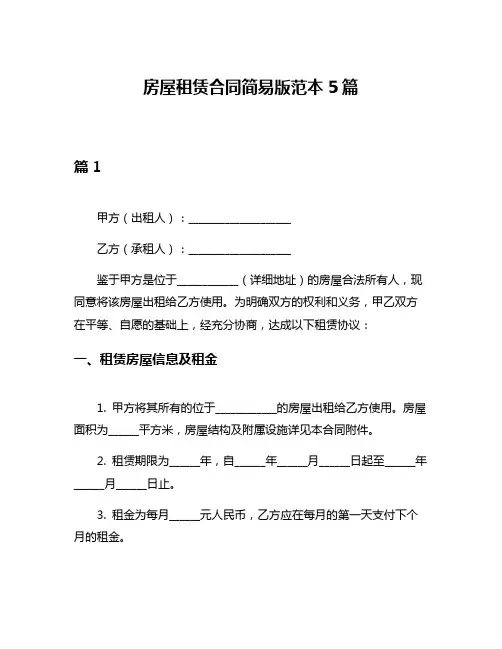 房屋租赁合同简易版范本 5 篇

篇 1

甲方（出租人）：____________________

乙方（承租人）：____________________

鉴于甲方是位于____________（详细地址）的房屋合法所有人，现同意将该房屋出租给乙方使用。为明确双方的权利和义务，甲乙双方在平等、自愿的基础上，经充分协商，达成以下租赁协议：

一、租赁房屋信息及租金

1. 甲方将其所有的位于____________的房屋出租给乙方使用。房屋面积为______平方米，房屋结构及附属设施详见本合同附件。

2. 租赁期限为______年，自______年______月______日起至______年______月______日止。

3. 租金为每月______元人民币，乙方应在每月的第一天支付下个月的租金。